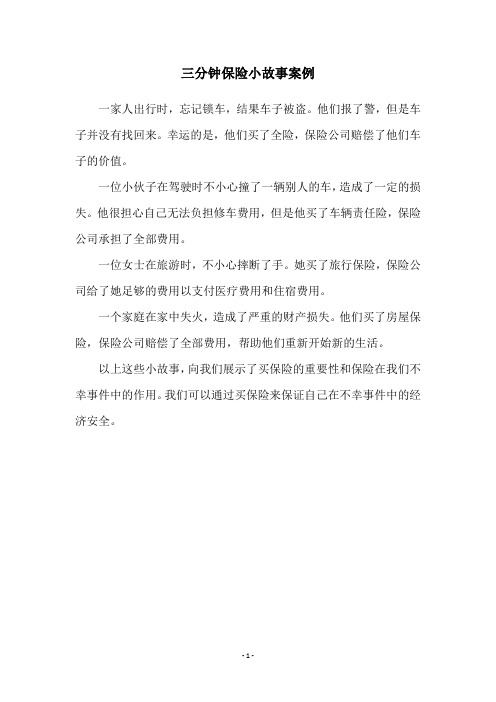 三分钟保险小故事案例

一家人出行时，忘记锁车，结果车子被盗。他们报了警，但是车子并没有找回来。幸运的是，他们买了全险，保险公司赔偿了他们车子的价值。

一位小伙子在驾驶时不小心撞了一辆别人的车，造成了一定的损失。他很担心自己无法负担修车费用，但是他买了车辆责任险，保险公司承担了全部费用。

一位女士在旅游时，不小心摔断了手。她买了旅行保险，保险公司给了她足够的费用以支付医疗费用和住宿费用。

一个家庭在家中失火，造成了严重的财产损失。他们买了房屋保险，保险公司赔偿了全部费用，帮助他们重新开始新的生活。

以上这些小故事，向我们展示了买保险的重要性和保险在我们不幸事件中的作用。我们可以通过买保险来保证自己在不幸事件中的经济安全。

- 1 -